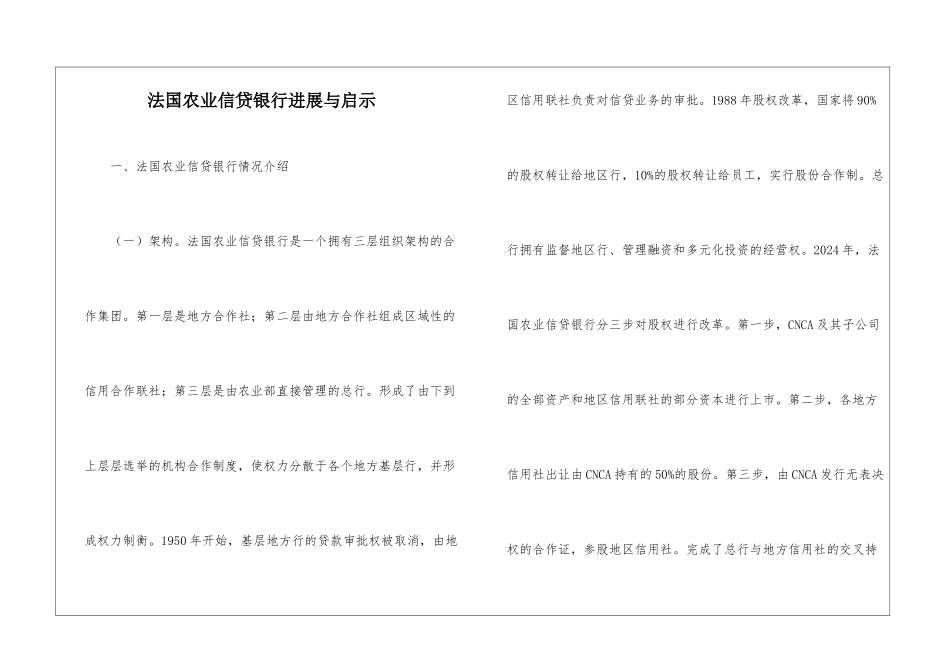 法国农业信贷银行进展与启示

一、法国农业信贷银行情况介绍

（一）架构。法国农业信贷银行是一个拥有三层组织架构的合作集团。第一层是地方合作社；第二层由地方合作社组成区域性的信用合作联社；第三层是由农业部直接管理的总行。形成了由下到上层层选举的机构合作制度，使权力分散于各个地方基层行，并形成权力制衡。1950 年开始，基层地方行的贷款审批权被取消，由地区信用联社负责对信贷业务的审批。1988 年股权改革，国家将 90%的股权转让给地区行，10%的股权转让给员工，实行股份合作制。总行拥有监督地区行、管理融资和多元化投资的经营权。2024 年，法国农业信贷银行分三步对股权进行改革。第一步，CNCA 及其子公司的全部资产和地区信用联社的部分资本进行上市。第二步，各地方信用社出让由 CNCA 持有的 50%的股份。第三步，由 CNCA 发行无表决权的合作证，参股地区信用社。完成了总行与地方信用社的交叉持